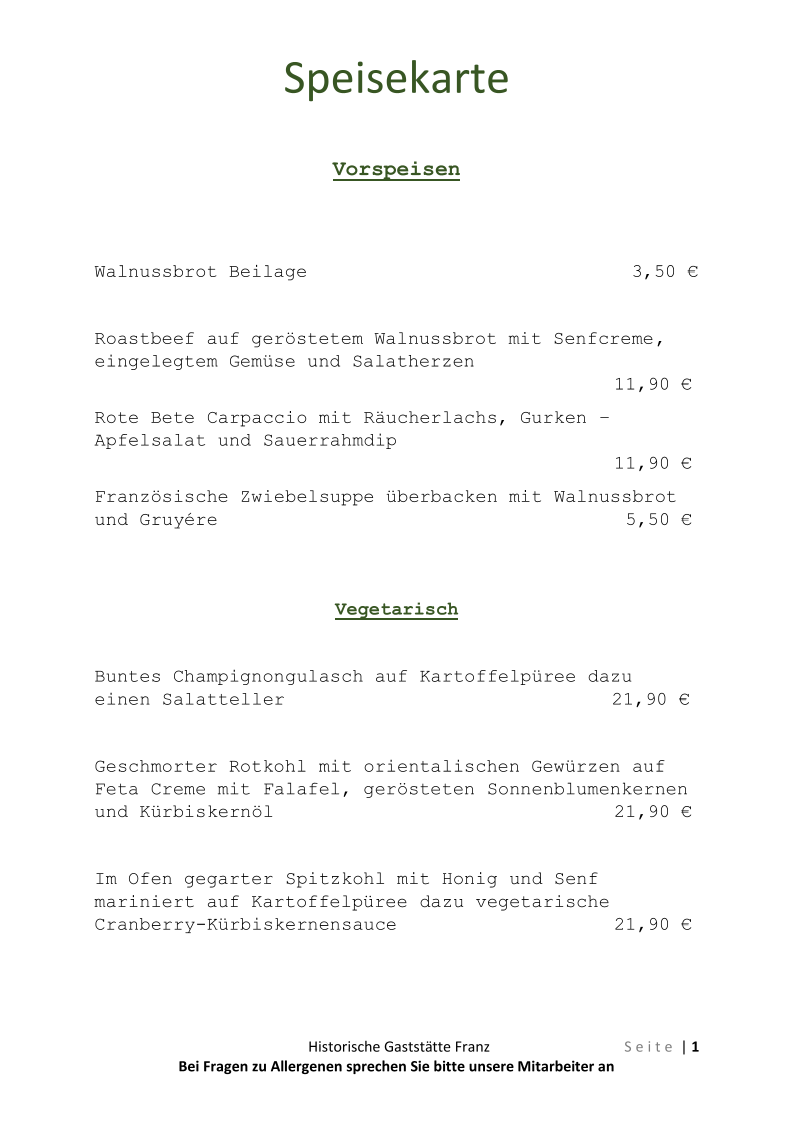 Speisekarte

Vorspeisen

Walnussbrot Beilage 3,50 €

Roastbeef auf geröstetem Walnussbrot mit Senfcreme, eingelegtem Gemüse und Salatherzen
11,90 €

Rote Bete Carpaccio mit Räucherlachs, Gurken – Apfelsalat und Sauerrahmdip
11,90 €

Französische Zwiebelsuppe überbacken mit Walnussbrot und Gruyére 5,50 €

Vegetarisch

Buntes Champignongulasch auf Kartoffelpüree dazu einen Salatteller 21,90 €

Geschmorter Rotkohl mit orientalischen Gewürzen auf Feta Creme mit Falafel, gerösteten Sonnenblumenkernen und Kürbiskernöl 21,90 €

Im Ofen gegarter Spitzkohl mit Honig und Senf mariniert auf Kartoffelpüree dazu vegetarische Cranberry-Kürbiskernensauce 21,90 €

Historische Gaststätte Franz
Seite | 1
Bei Fragen zu Allergenen sprechen Sie bitte unsere Mitarbeiter an